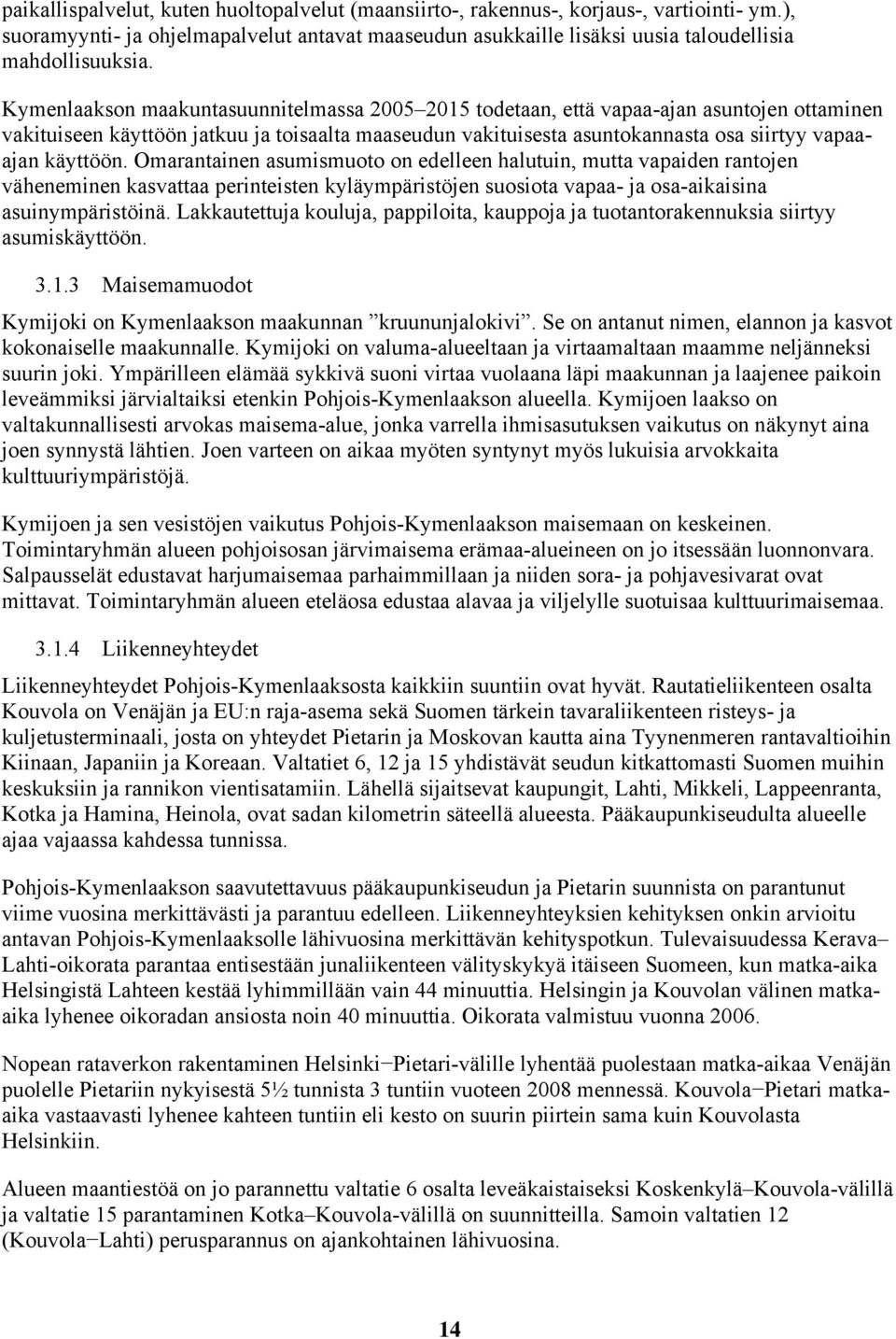 paikallispalvelut, kuten huoltopalvelut (maansiirto-, rakennus-, korjaus-, vartiointi- ym.), suoramyynti- ja ohjelmapalvelut antavat maaseudun asukkaille lisäksi uusia taloudellisia mahdollisuuksia.

Kymenlaakson maakuntasuunnitelmassa 2005–2015 todetaan, että vapaa-ajan asuntojen ottaminen vakituiseen käyttöön jatkuu ja toisaalta maaseudun vakituisesta asuntokannasta osa siirtyy vapaa-ajan käyttöön. Omarantainen asumismuoto on edelleen halutuin, mutta vapaiden rantojen väheneminen kasvattaa perinteisten kyläympäristöjen suosiota vapaa- ja osa-aikaisina asuinympäristöinä. Lakkautettuja kouluja, pappiloita, kauppoja ja tuotantorakennuksia siirtyy asumiskäyttöön.

3.1.3 Maisemamuodot

Kymijoki on Kymenlaakson maakunnan ”kruununjalokivi”. Se on antanut nimen, elannon ja kasvot kokonaiselle maakunnalle. Kymijoki on valuma-alueeltaan ja virtaamaltaan maamme neljänneksi suurin joki. Ympärilleen elämää sykkivä suoni virtaa vuolaana läpi maakunnan ja laajenee paikoin leveämmiksi järvialtaiksi etenkin Pohjois-Kymenlaakson alueella. Kymijoen laakso on valtakunnallisesti arvokas maisema-alue, jonka varrella ihmisasutuksen vaikutus on näkynyt aina joen synnystä lähtien. Joen varteen on aikaa myöten syntynyt myös lukuisia arvokkaita kulttuuriympäristöjä.

Kymijoen ja sen vesistöjen vaikutus Pohjois-Kymenlaakson maisemaan on keskeinen. Toimintaryhmän alueen pohjoisosan järvimaisema erämaa-alueineen on jo itsessään luonnonvara. Salpausselät edustavat harjumaisemaa parhaimmillaan ja niiden sora- ja pohjavesivarat ovat mittavat. Toimintaryhmän alueen eteläosa edustaa alavaa ja viljelylle suotuisaa kulttuurimaisemaa.

3.1.4 Liikenneyhteydet

Liikenneyhteydet Pohjois-Kymenlaaksosta kaikkiin suuntiin ovat hyvät. Rautatieliikenteen osalta Kouvola on Venäjän ja EU:n raja-asema sekä Suomen tärkein tavaraliikenteen risteys- ja kuljetusterminaali, josta on yhteydet Pietarin ja Moskovan kautta aina Tyynenmeren rantavaltioihin Kiinaan, Japaniin ja Koreaan. Valtatiet 6, 12 ja 15 yhdistävät seudun kitkattomasti Suomen muihin keskuksiin ja rannikon vientisatamiin. Lähellä sijaitsevat kaupungit, Lahti, Mikkeli, Lappeenranta, Kotka ja Hamina, Heinola, ovat sadan kilometrin säteellä alueesta. Pääkaupunkiseudulta alueelle ajaa vajaassa kahdessa tunnissa.

Pohjois-Kymenlaakson saavutettavuus pääkaupunkiseudun ja Pietarin suunnista on parantunut viime vuosina merkittävästi ja parantuu edelleen. Liikenneyhteyksien kehityksen onkin arvioitu antavan Pohjois-Kymenlaaksolle lähivuosina merkittävän kehityspotkun. Tulevaisuudessa Kerava–Lahti-oikorata parantaa entisestään junaliikenteen välityskykyä itäiseen Suomeen, kun matka-aika Helsingistä Lahteen kestää lyhimmillään vain 44 minuuttia. Helsingin ja Kouvolan välinen matka-aika lyhenee oikoradan ansiosta noin 40 minuuttia. Oikorata valmistuu vuonna 2006.

Nopean rataverkon rakentaminen Helsinki−Pietari-välille lyhentää puolestaan matka-aikaa Venäjän puolelle Pietariin nykyisestä 5½ tunnista 3 tuntiin vuoteen 2008 mennessä. Kouvola−Pietari matka-aika vastaavasti lyhenee kahteen tuntiin eli kesto on suurin piirtein sama kuin Kouvolasta Helsinkiin.

Alueen maantiestöä on jo parannettu valtatie 6 osalta leveäkaistaiseksi Koskenkylä–Kouvola-välillä ja valtatie 15 parantaminen Kotka–Kouvola-välillä on suunnitteilla. Samoin valtatien 12 (Kouvola−Lahti) perusparannus on ajankohtainen lähivuosina.

14